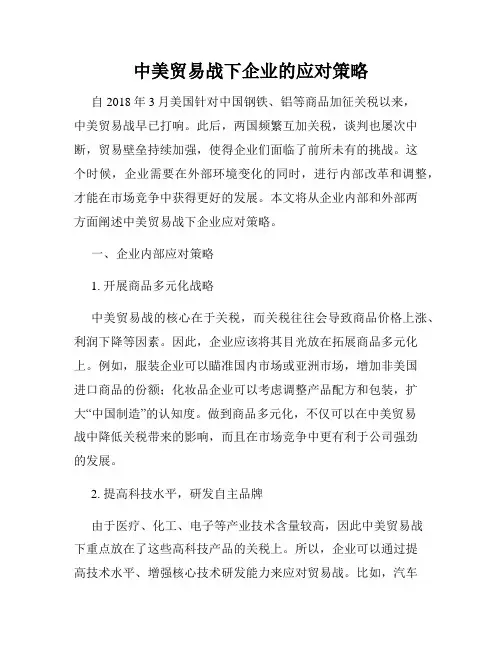 中美贸易战下企业的应对策略

自 2018 年 3 月美国针对中国钢铁、铝等商品加征关税以来，中美贸易战早已打响。此后，两国频繁互加关税，谈判也屡次中断，贸易壁垒持续加强，使得企业们面临了前所未有的挑战。这个时候，企业需要在外部环境变化的同时，进行内部改革和调整，才能在市场竞争中获得更好的发展。本文将从企业内部和外部两方面阐述中美贸易战下企业应对策略。

一、企业内部应对策略

1. 开展商品多元化战略

中美贸易战的核心在于关税，而关税往往会导致商品价格上涨、利润下降等因素。因此，企业应该将其目光放在拓展商品多元化上。例如，服装企业可以瞄准国内市场或亚洲市场，增加非美国进口商品的份额；化妆品企业可以考虑调整产品配方和包装，扩大“中国制造”的认知度。做到商品多元化，不仅可以在中美贸易战中降低关税带来的影响，而且在市场竞争中更有利于公司强劲的发展。

2. 提高科技水平，研发自主品牌

由于医疗、化工、电子等产业技术含量较高，因此中美贸易战下重点放在了这些高科技产品的关税上。所以，企业可以通过提高技术水平、增强核心技术研发能力来应对贸易战。比如，汽车